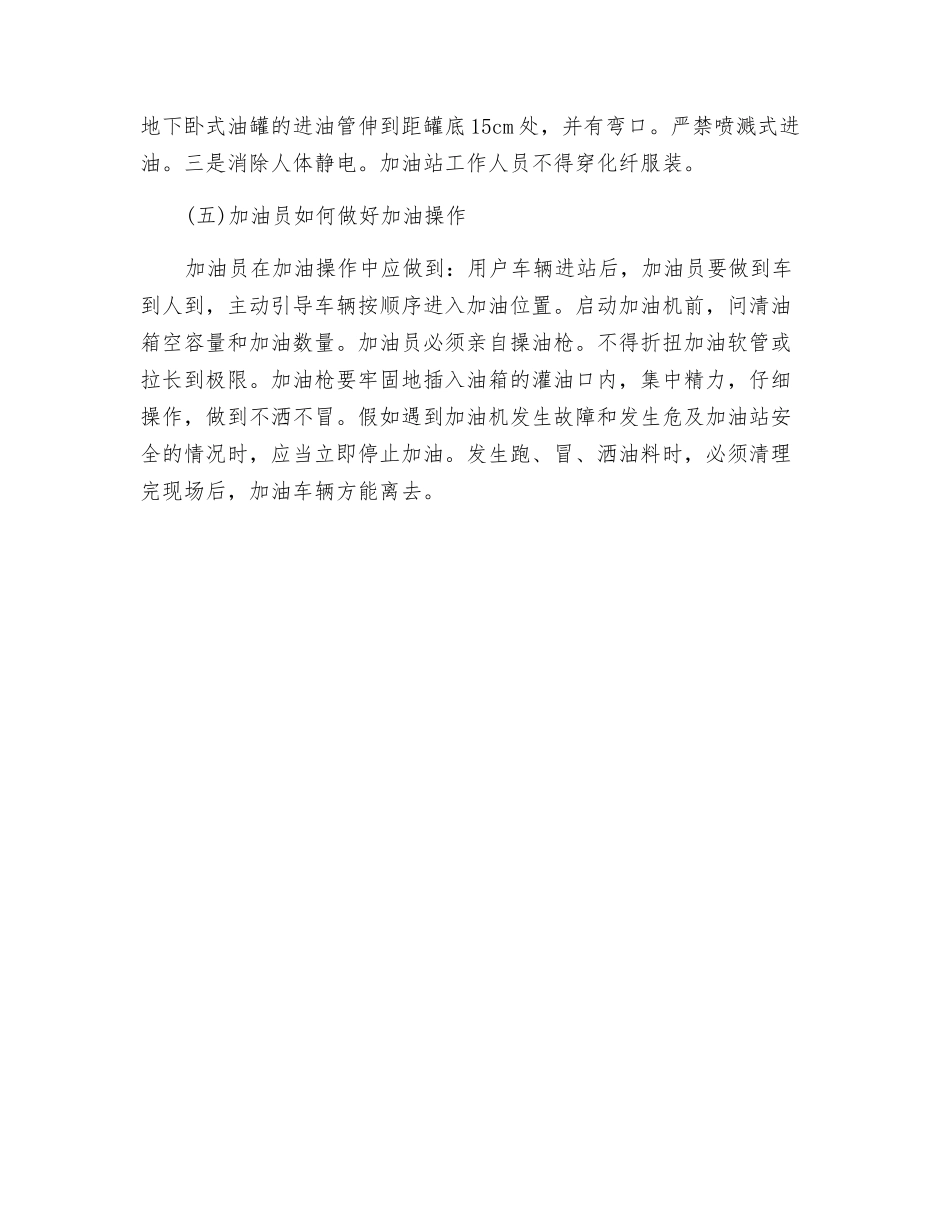 地下卧式油罐的进油管伸到距罐底15cm处，并有弯口。严禁喷溅式进油。三是消除人体静电。加油站工作人员不得穿化纤服装。

(五)加油员如何做好加油操作

加油员在加油操作中应做到：用户车辆进站后，加油员要做到车到人到，主动引导车辆按顺序进入加油位置。启动加油机前，问清油箱空容量和加油数量。加油员必须亲自操油枪。不得折扭加油软管或拉长到极限。加油枪要牢固地插入油箱的灌油口内，集中精力，仔细操作，做到不洒不冒。假如遇到加油机发生故障和发生危及加油站安全的情况时，应当立即停止加油。发生跑、冒、洒油料时，必须清理完现场后，加油车辆方能离去。